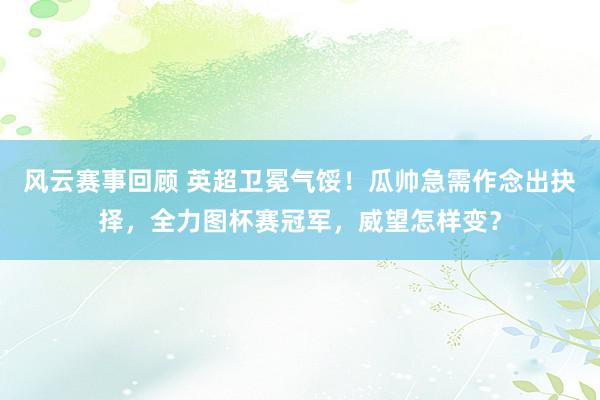 风云赛事回顾 英超卫冕气馁！瓜帅急需作念出抉择，全力图杯赛冠军，威望怎样变？